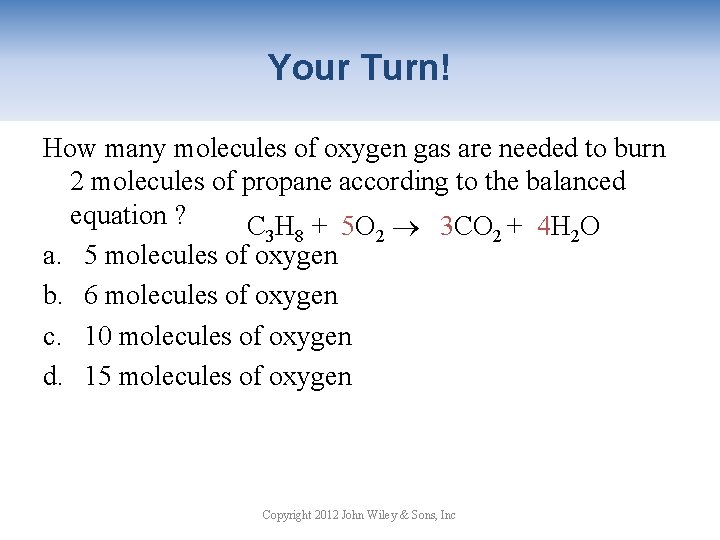 Your Turn!

How many molecules of oxygen gas are needed to burn 2 molecules of propane according to the balanced equation ? $C_3H_8 + 5O_2 \rightarrow 3CO_2 + 4H_2O$

a. 5 molecules of oxygen

b. 6 molecules of oxygen

c. 10 molecules of oxygen

d. 15 molecules of oxygen

Copyright 2012 John Wiley & Sons, Inc